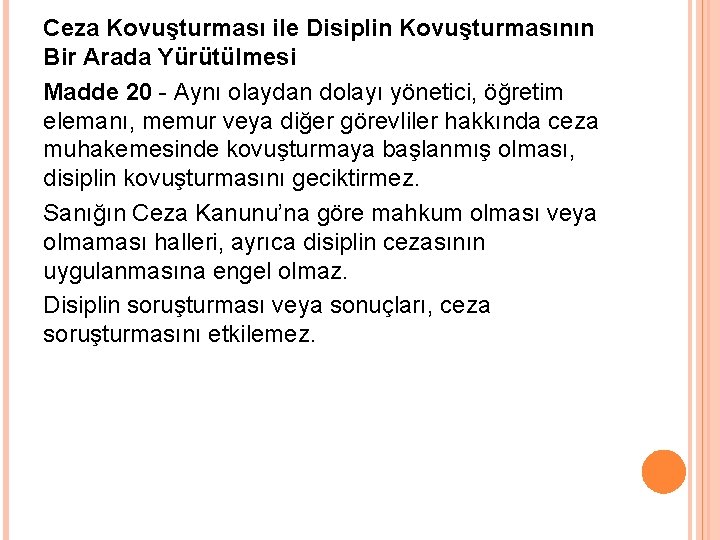 Ceza Kovuşturması ile Disiplin Kovuşturmasının Bir Arada Yürütülmesi

Madde 20 - Aynı olaydan dolayı yönetici, öğretim elemanı, memur veya diğer görevliler hakkında ceza muhakemesinde kovuşturmaya başlanmış olması, disiplin kovuşturmasını geciktirmez.

Sanığın Ceza Kanunu'na göre mahkum olması veya olmaması halleri, ayrıca disiplin cezasının uygulanmasına engel olmaz.

Disiplin soruşturması veya sonuçları, ceza soruşturmasını etkilemez.